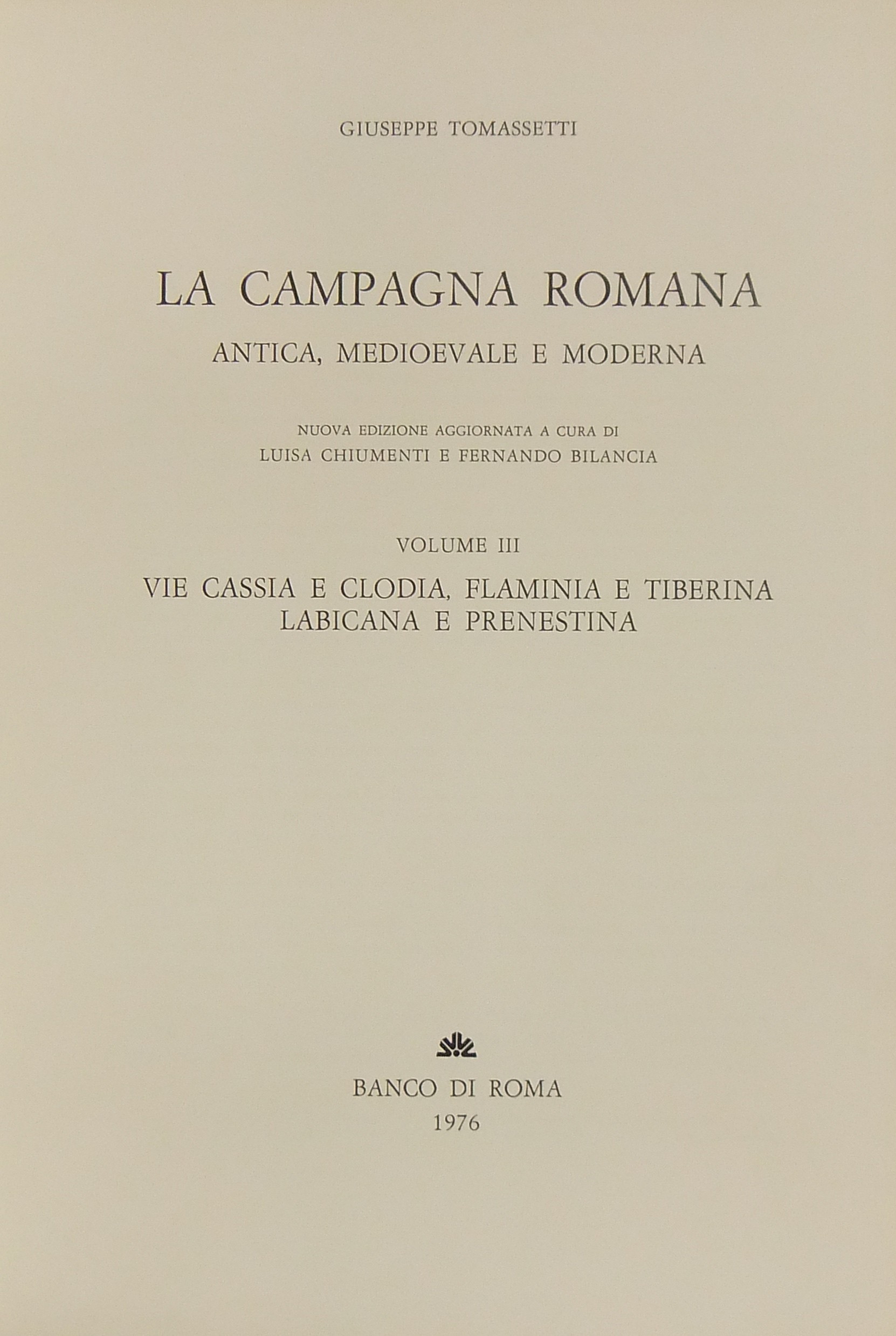 GIUSEPPE TOMASSETTI

LA CAMPAGNA ROMANA

ANTICA, MEDIOEVALE E MODERNA

NUOVA EDIZIONE AGGIORNATA A CURA DI
LUISA CHIUMENTI E FERNANDO BILANCIA

VOLUME III

VIE CASSIA E CLODIA, FLAMINIA E TIBERINA
LABICANA E PRENESTINA

BANCO DI ROMA
1976